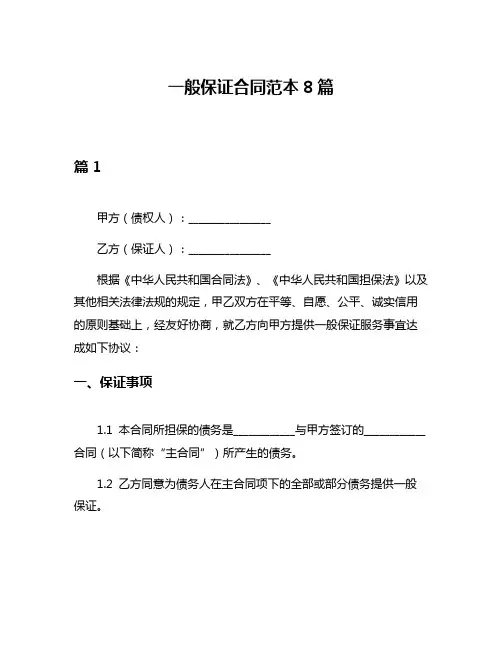 一般保证合同范本 8 篇

篇 1

甲方（债权人）：______________

乙方（保证人）：______________

根据《中华人民共和国合同法》、《中华人民共和国担保法》以及其他相关法律法规的规定，甲乙双方在平等、自愿、公平、诚实信用的原则基础上，经友好协商，就乙方向甲方提供一般保证服务事宜达成如下协议：

一、保证事项

1.1 本合同所担保的债务是__________与甲方签订的__________合同（以下简称“主合同”）所产生的债务。

1.2 乙方同意为债务人在主合同项下的全部或部分债务提供一般保证。